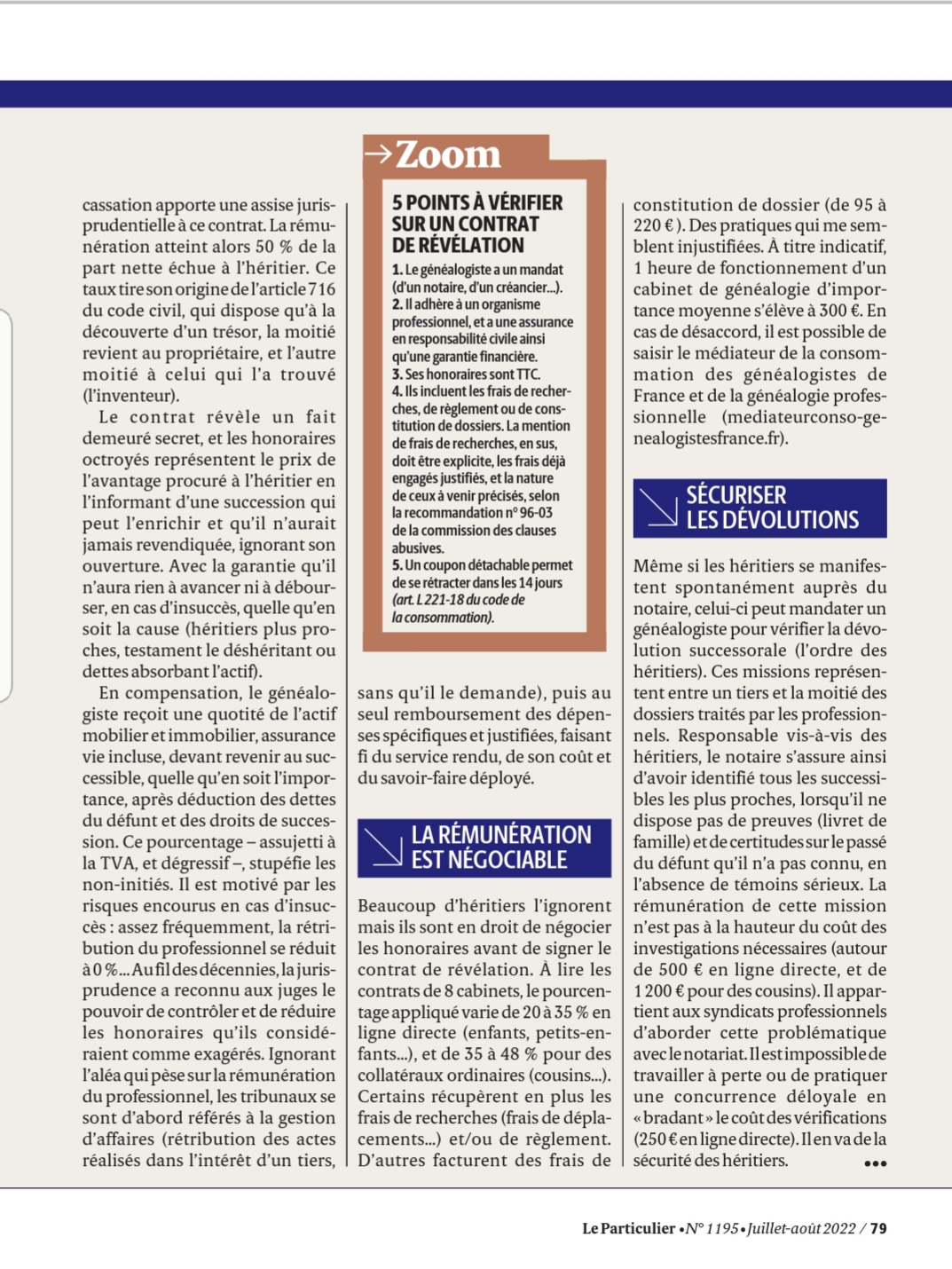 cassation apporte une assise jurisprudentielle à ce contrat. La rémunération atteint alors 50 % de la part nette échue à l'héritier. Ce taux tire son origine de l'article 716 du code civil, qui dispose qu'à la découverte d'un trésor, la moitié revient au propriétaire, et l'autre moitié à celui qui l'a trouvé (l'inventeur).

Le contrat révèle un fait demeuré secret, et les honoraires octroyés représentent le prix de l'avantage procuré à l'héritier en l'informant d'une succession qui peut l'enrichir et qu'il n'aurait jamais revendiquée, ignorant son ouverture. Avec la garantie qu'il n'aura rien à avancer ni à débourser, en cas d'insuccès, quelle qu'en soit la cause (héritiers plus proches, testament le déshéritant ou dettes absorbant l'actif).

En compensation, le généalogiste reçoit une quotité de l'actif mobilier et immobilier, assurance vie incluse, devant revenir au successible, quelle qu'en soit l'importance, après déduction des dettes du défunt et des droits de succession. Ce pourcentage – assujetti à la TVA, et dégressif –, stupéfie les non-initiés. Il est motivé par les risques encourus en cas d'insuccès : assez fréquemment, la rétribution du professionnel se réduit à 0 %... Au fil des décennies, la jurisprudence a reconnu aux juges le pouvoir de contrôler et de réduire les honoraires qu'ils considéraient comme exagérés. Ignorant l'aléa qui pèse sur la rémunération du professionnel, les tribunaux se sont d'abord référés à la gestion d'affaires (rétribution des actes réalisés dans l'intérêt d'un tiers,

→Zoom

5 POINTS À VÉRIFIER SUR UN CONTRAT DE RÉVÉLATION

1. Le généalogiste a un mandat (d'un notaire, d'un créancier...).
2. Il adhère à un organisme professionnel, et a une assurance en responsabilité civile ainsi qu'une garantie financière.
3. Ses honoraires sont TTC.
4. Ils incluent les frais de recherches, de règlement ou de constitution de dossiers. La mention de frais de recherches, en sus, doit être explicite, les frais déjà engagés justifiés, et la nature de ceux à venir précisés, selon la recommandation n° 96-03 de la commission des clauses abusives.
5. Un coupon détachable permet de se rétracter dans les 14 jours (art. L 221-18 du code de la consommation).

sans qu'il le demande), puis au seul remboursement des dépenses spécifiques et justifiées, faisant fi du service rendu, de son coût et du savoir-faire déployé.

LA RÉMUNÉRATION EST NÉGOCIABLE

Beaucoup d'héritiers l'ignorent mais ils sont en droit de négocier les honoraires avant de signer le contrat de révélation. À lire les contrats de 8 cabinets, le pourcentage appliqué varie de 20 à 35 % en ligne directe (enfants, petits-enfants...), et de 35 à 48 % pour des collatéraux ordinaires (cousins...). Certains récupèrent en plus les frais de recherches (frais de déplacements...) et/ou de règlement. D'autres facturent des frais de constitution de dossier (de 95 à 220 €). Des pratiques qui me semblent injustifiées. À titre indicatif, 1 heure de fonctionnement d'un cabinet de généalogie d'importance moyenne s'élève à 300 €. En cas de désaccord, il est possible de saisir le médiateur de la consommation des généalogistes de France et de la généalogie professionnelle (mediateurconso-genealogistesfrance.fr).

SÉCURISER LES DÉVOLUTIONS

Même si les héritiers se manifestent spontanément auprès du notaire, celui-ci peut mandater un généalogiste pour vérifier la dévolution successorale (l'ordre des héritiers). Ces missions représentent entre un tiers et la moitié des dossiers traités par les professionnels. Responsable vis-à-vis des héritiers, le notaire s'assure ainsi d'avoir identifié tous les successibles les plus proches, lorsqu'il ne dispose pas de preuves (livret de famille) et de certitudes sur le passé du défunt qu'il n'a pas connu, en l'absence de témoins sérieux. La rémunération de cette mission n'est pas à la hauteur du coût des investigations nécessaires (autour de 500 € en ligne directe, et de 1 200 € pour des cousins). Il appartient aux syndicats professionnels d'aborder cette problématique avec le notariat. Il est impossible de travailler à perte ou de pratiquer une concurrence déloyale en « bradant » le coût des vérifications (250 € en ligne directe). Il en va de la sécurité des héritiers. •••

Le Particulier • N° 1195 • Juillet-août 2022 / 79